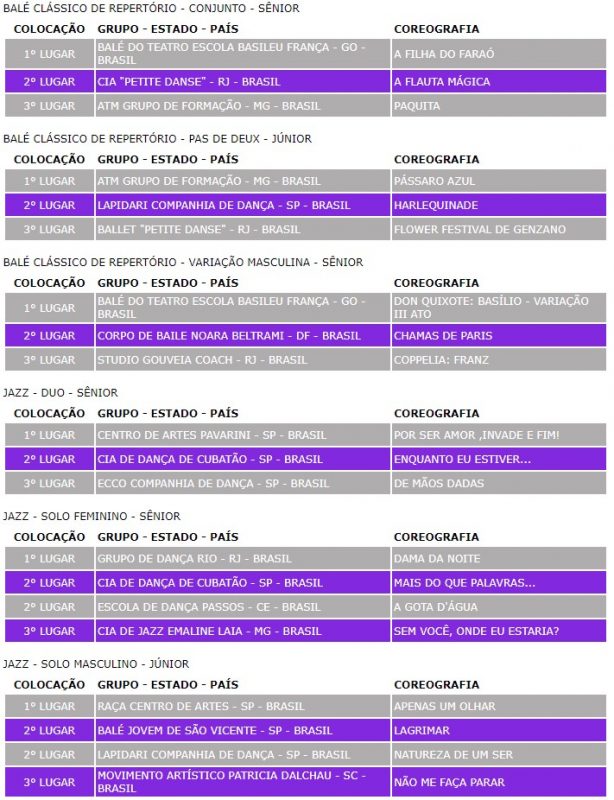 BALÉ CLÁSSICO DE REPERTÓRIO - CONJUNTO - SÊNIOR

| COLOCAÇÃO | GRUPO - ESTADO - PAÍS | COREOGRAFIA |
|---|---|---|
| 1º LUGAR | BALÉ DO TEATRO ESCOLA BASILEU FRANÇA - GO - BRASIL | A FILHA DO FARAÓ |
| 2º LUGAR | CIA "PETITE DANSE" - RJ - BRASIL | A FLAUTA MÁGICA |
| 3º LUGAR | ATM GRUPO DE FORMAÇÃO - MG - BRASIL | PAQUITA |

BALÉ CLÁSSICO DE REPERTÓRIO - PAS DE DEUX - JÚNIOR

| COLOCAÇÃO | GRUPO - ESTADO - PAÍS | COREOGRAFIA |
|---|---|---|
| 1º LUGAR | ATM GRUPO DE FORMAÇÃO - MG - BRASIL | PÁSSARO AZUL |
| 2º LUGAR | LAPIDARI COMPANHIA DE DANÇA - SP - BRASIL | HARLEQUINADE |
| 3º LUGAR | BALLET "PETITE DANSE" - RJ - BRASIL | FLOWER FESTIVAL DE GENZANO |

BALÉ CLÁSSICO DE REPERTÓRIO - VARIAÇÃO MASCULINA - SÊNIOR

| COLOCAÇÃO | GRUPO - ESTADO - PAÍS | COREOGRAFIA |
|---|---|---|
| 1º LUGAR | BALÉ DO TEATRO ESCOLA BASILEU FRANÇA - GO - BRASIL | DON QUIXOTE: BASÍLIO - VARIAÇÃO III ATO |
| 2º LUGAR | CORPO DE BAILE NOARA BELTRAMI - DF - BRASIL | CHAMAS DE PARIS |
| 3º LUGAR | STUDIO GOUVEIA COACH - RJ - BRASIL | COPPELIA: FRANZ |

JAZZ - DUO - SÊNIOR

| COLOCAÇÃO | GRUPO - ESTADO - PAÍS | COREOGRAFIA |
|---|---|---|
| 1º LUGAR | CENTRO DE ARTES PAVARINI - SP - BRASIL | POR SER AMOR ,INVADE E FIM! |
| 2º LUGAR | CIA DE DANÇA DE CUBATÃO - SP - BRASIL | ENQUANTO EU ESTIVER... |
| 3º LUGAR | ECCO COMPANHIA DE DANÇA - SP - BRASIL | DE MÃOS DADAS |

JAZZ - SOLO FEMININO - SÊNIOR

| COLOCAÇÃO | GRUPO - ESTADO - PAÍS | COREOGRAFIA |
|---|---|---|
| 1º LUGAR | GRUPO DE DANÇA RIO - RJ - BRASIL | DAMA DA NOITE |
| 2º LUGAR | CIA DE DANÇA DE CUBATÃO - SP - BRASIL | MAIS DO QUE PALAVRAS... |
| 2º LUGAR | ESCOLA DE DANÇA PASSOS - CE - BRASIL | A GOTA D'ÁGUA |
| 3º LUGAR | CIA DE JAZZ EMALINE LAIA - MG - BRASIL | SEM VOCÊ, ONDE EU ESTARIA? |

JAZZ - SOLO MASCULINO - JÚNIOR

| COLOCAÇÃO | GRUPO - ESTADO - PAÍS | COREOGRAFIA |
|---|---|---|
| 1º LUGAR | RAÇA CENTRO DE ARTES - SP - BRASIL | APENAS UM OLHAR |
| 2º LUGAR | BALÉ JOVEM DE SÃO VICENTE - SP - BRASIL | LAGRIMAR |
| 2º LUGAR | LAPIDARI COMPANHIA DE DANÇA - SP - BRASIL | NATUREZA DE UM SER |
| 3º LUGAR | MOVIMENTO ARTÍSTICO PATRICIA DALCHAU - SC - BRASIL | NÃO ME FAÇA PARAR |